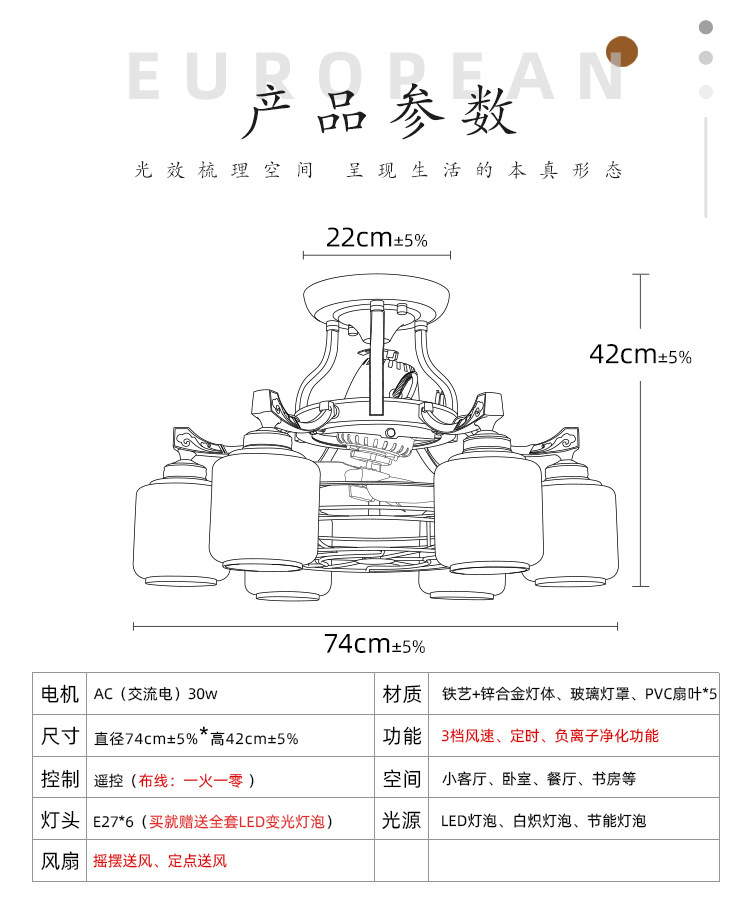 EUROPEAN

产品参数

光效梳理空间　呈现生活的本真形态

22cm±5%

42cm±5%

74cm±5%

| 电机 | AC（交流电）30w | 材质 | 铁艺+锌合金灯体、玻璃灯罩、PVC扇叶*5 |
|---|---|---|---|
| 尺寸 | 直径74cm±5%*高42cm±5% | 功能 | 3档风速、定时、负离子净化功能 |
| 控制 | 遥控（布线：一火一零） | 空间 | 小客厅、卧室、餐厅、书房等 |
| 灯头 | E27*6（买就赠送全套LED变光灯泡） | 光源 | LED灯泡、白炽灯泡、节能灯泡 |
| 风扇 | 摇摆送风、定点送风 | | |